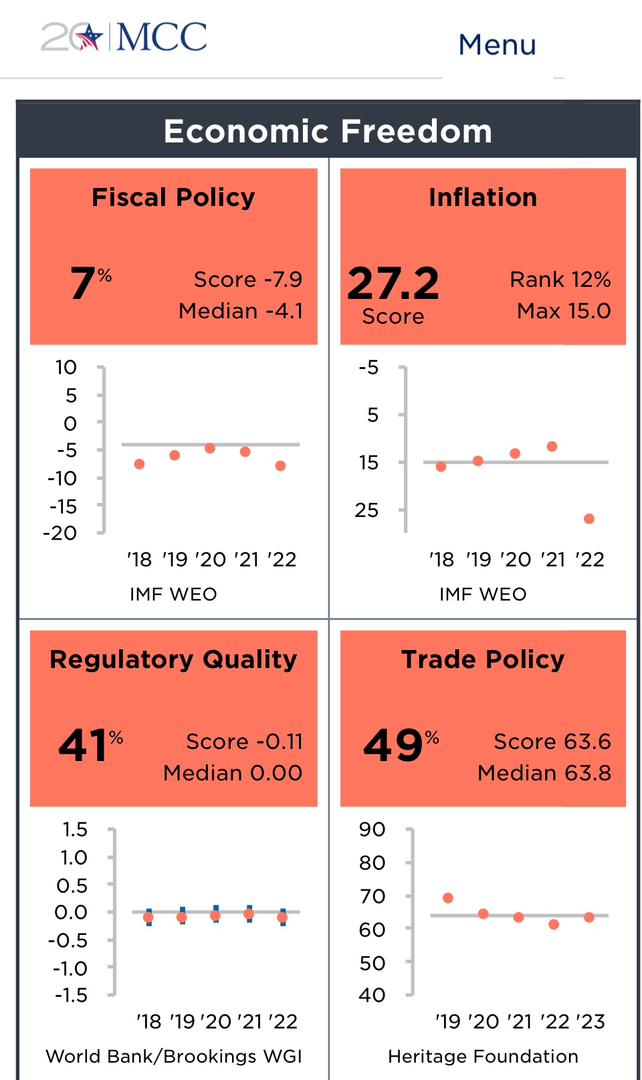 20 MCC

Menu

Economic Freedom

Fiscal Policy

7%

Score -7.9
Median -4.1

10
5
0
-5
-10
-15
-20

'18 '19 '20 '21 '22

IMF WEO

Inflation

27.2
Score

Rank 12%
Max 15.0

-5
5
15
25

'18 '19 '20 '21 '22

IMF WEO

Regulatory Quality

41%

Score -0.11
Median 0.00

1.5
1.0
0.5
0.0
-0.5
-1.0
-1.5

'18 '19 '20 '21 '22

World Bank/Brookings WGI

Trade Policy

49%

Score 63.6
Median 63.8

90
80
70
60
50
40

'19 '20 '21 '22 '23

Heritage Foundation